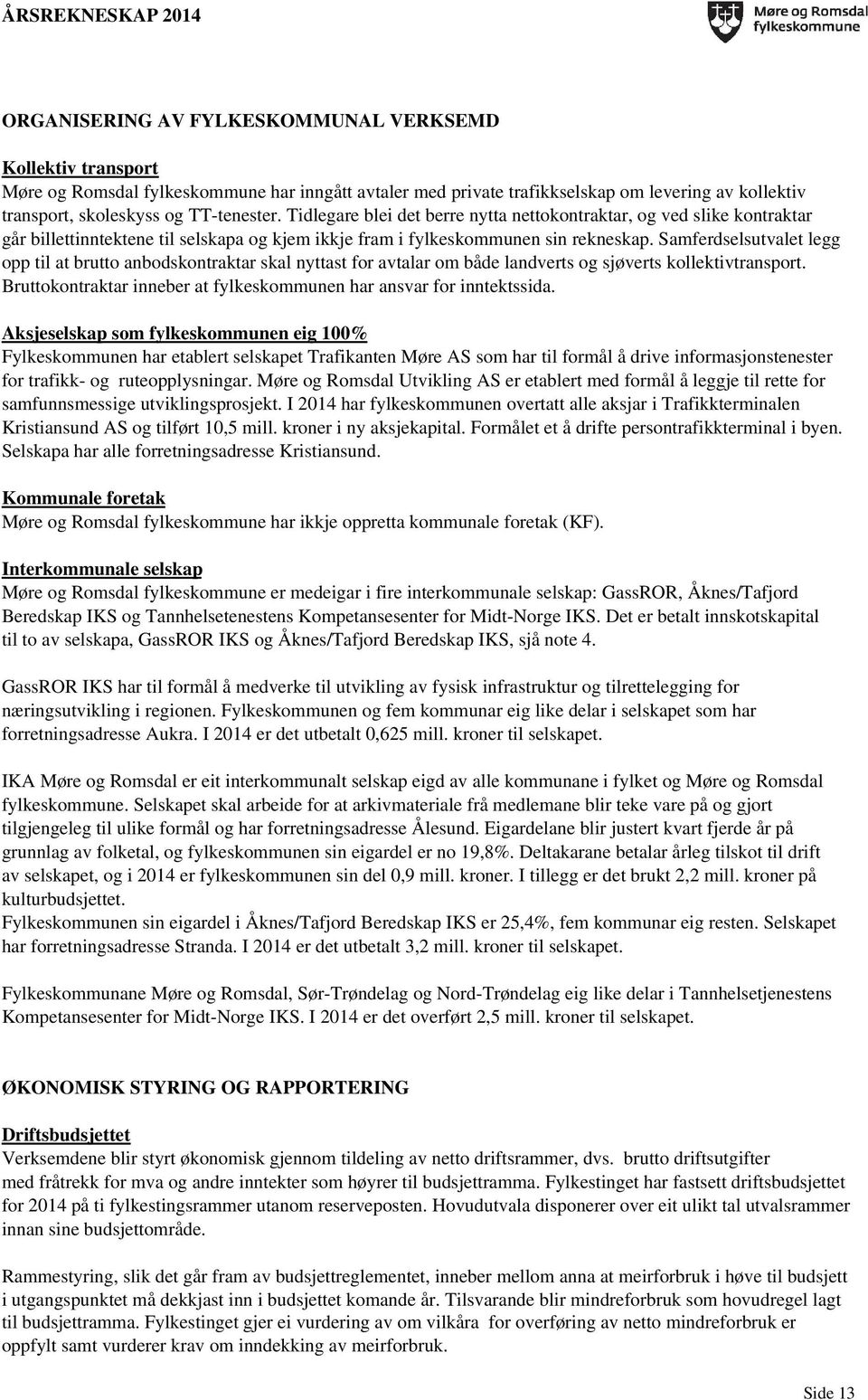 ÅRSREKNESKAP 2014

Møre og Romsdal fylkeskommune

ORGANISERING AV FYLKESKOMMUNAL VERKSEMD

Kollektiv transport
Møre og Romsdal fylkeskommune har inngått avtaler med private trafikkselskap om levering av kollektiv transport, skoleskyss og TT-tenester. Tidlegare blei det berre nytta nettokontraktar, og ved slike kontraktar går billettinntektene til selskapa og kjem ikkje fram i fylkeskommunen sin rekneskap. Samferdselsutvalet legg opp til at brutto anbodskontraktar skal nyttast for avtalar om både landverts og sjøverts kollektivtransport. Bruttokontraktar inneber at fylkeskommunen har ansvar for inntektssida.

Aksjeselskap som fylkeskommunen eig 100%
Fylkeskommunen har etablert selskapet Trafikanten Møre AS som har til formål å drive informasjonstenester for trafikk- og ruteopplysningar. Møre og Romsdal Utvikling AS er etablert med formål å leggje til rette for samfunnsmessige utviklingsprosjekt. I 2014 har fylkeskommunen overtatt alle aksjar i Trafikkterminalen Kristiansund AS og tilført 10,5 mill. kroner i ny aksjekapital. Formålet et å drifte persontrafikkterminal i byen. Selskapa har alle forretningsadresse Kristiansund.

Kommunale foretak
Møre og Romsdal fylkeskommune har ikkje oppretta kommunale foretak (KF).

Interkommunale selskap
Møre og Romsdal fylkeskommune er medeigar i fire interkommunale selskap: GassROR, Åknes/Tafjord Beredskap IKS og Tannhelsetenestens Kompetansesenter for Midt-Norge IKS. Det er betalt innskotskapital til to av selskapa, GassROR IKS og Åknes/Tafjord Beredskap IKS, sjå note 4.

GassROR IKS har til formål å medverke til utvikling av fysisk infrastruktur og tilrettelegging for næringsutvikling i regionen. Fylkeskommunen og fem kommunar eig like delar i selskapet som har forretningsadresse Aukra. I 2014 er det utbetalt 0,625 mill. kroner til selskapet.

IKA Møre og Romsdal er eit interkommunalt selskap eigd av alle kommunane i fylket og Møre og Romsdal fylkeskommune. Selskapet skal arbeide for at arkivmateriale frå medlemane blir teke vare på og gjort tilgjengeleg til ulike formål og har forretningsadresse Ålesund. Eigardelane blir justert kvart fjerde år på grunnlag av folketal, og fylkeskommunen sin eigardel er no 19,8%. Deltakarane betalar årleg tilskot til drift av selskapet, og i 2014 er fylkeskommunen sin del 0,9 mill. kroner. I tillegg er det brukt 2,2 mill. kroner på kulturbudsjettet.
Fylkeskommunen sin eigardel i Åknes/Tafjord Beredskap IKS er 25,4%, fem kommunar eig resten. Selskapet har forretningsadresse Stranda. I 2014 er det utbetalt 3,2 mill. kroner til selskapet.

Fylkeskommunane Møre og Romsdal, Sør-Trøndelag og Nord-Trøndelag eig like delar i Tannhelsetjenestens Kompetansesenter for Midt-Norge IKS. I 2014 er det overført 2,5 mill. kroner til selskapet.

ØKONOMISK STYRING OG RAPPORTERING

Driftsbudsjettet
Verksemdene blir styrt økonomisk gjennom tildeling av netto driftsrammer, dvs. brutto driftsutgifter med fråtrekk for mva og andre inntekter som høyrer til budsjettramma. Fylkestinget har fastsett driftsbudsjettet for 2014 på ti fylkestingsrammer utanom reserveposten. Hovudutvala disponerer over eit ulikt tal utvalsrammer innan sine budsjettområde.

Rammestyring, slik det går fram av budsjettreglementet, inneber mellom anna at meirforbruk i høve til budsjett i utgangspunktet må dekkjast inn i budsjettet komande år. Tilsvarande blir mindreforbruk som hovudregel lagt til budsjettramma. Fylkestinget gjer ei vurdering av om vilkåra for overføring av netto mindreforbruk er oppfylt samt vurderer krav om inndekking av meirforbruk.

Side 13